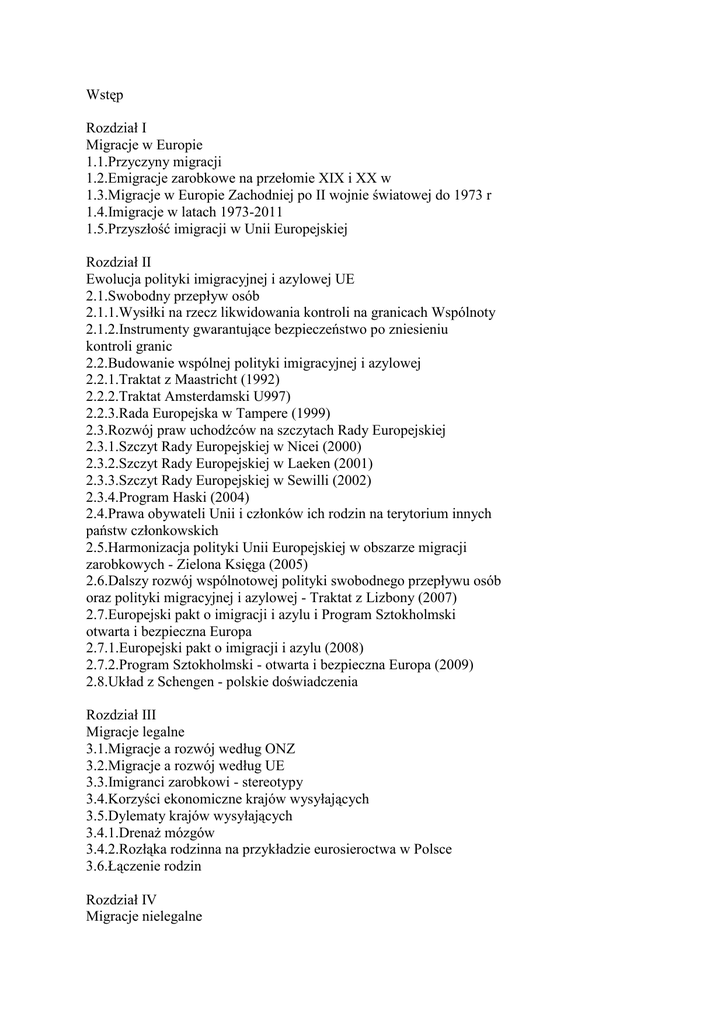 Wstęp

Rozdział I
Migracje w Europie
1.1.Przyczyny migracji
1.2.Emigracje zarobkowe na przełomie XIX i XX w
1.3.Migracje w Europie Zachodniej po II wojnie światowej do 1973 r
1.4.Imigracje w latach 1973-2011
1.5.Przyszłość imigracji w Unii Europejskiej

Rozdział II
Ewolucja polityki imigracyjnej i azylowej UE
2.1.Swobodny przepływ osób
2.1.1.Wysiłki na rzecz likwidowania kontroli na granicach Wspólnoty
2.1.2.Instrumenty gwarantujące bezpieczeństwo po zniesieniu kontroli granic
2.2.Budowanie wspólnej polityki imigracyjnej i azylowej
2.2.1.Traktat z Maastricht (1992)
2.2.2.Traktat Amsterdamski U997)
2.2.3.Rada Europejska w Tampere (1999)
2.3.Rozwój praw uchodźców na szczytach Rady Europejskiej
2.3.1.Szczyt Rady Europejskiej w Nicei (2000)
2.3.2.Szczyt Rady Europejskiej w Laeken (2001)
2.3.3.Szczyt Rady Europejskiej w Sewilli (2002)
2.3.4.Program Haski (2004)
2.4.Prawa obywateli Unii i członków ich rodzin na terytorium innych państw członkowskich
2.5.Harmonizacja polityki Unii Europejskiej w obszarze migracji zarobkowych - Zielona Księga (2005)
2.6.Dalszy rozwój wspólnotowej polityki swobodnego przepływu osób oraz polityki migracyjnej i azylowej - Traktat z Lizbony (2007)
2.7.Europejski pakt o imigracji i azylu i Program Sztokholmski otwarta i bezpieczna Europa
2.7.1.Europejski pakt o imigracji i azylu (2008)
2.7.2.Program Sztokholmski - otwarta i bezpieczna Europa (2009)
2.8.Układ z Schengen - polskie doświadczenia

Rozdział III
Migracje legalne
3.1.Migracje a rozwój według ONZ
3.2.Migracje a rozwój według UE
3.3.Imigranci zarobkowi - stereotypy
3.4.Korzyści ekonomiczne krajów wysyłających
3.5.Dylematy krajów wysyłających
3.4.1.Drenaż mózgów
3.4.2.Rozłąka rodzinna na przykładzie eurosieroctwa w Polsce
3.6.Łączenie rodzin

Rozdział IV
Migracje nielegalne